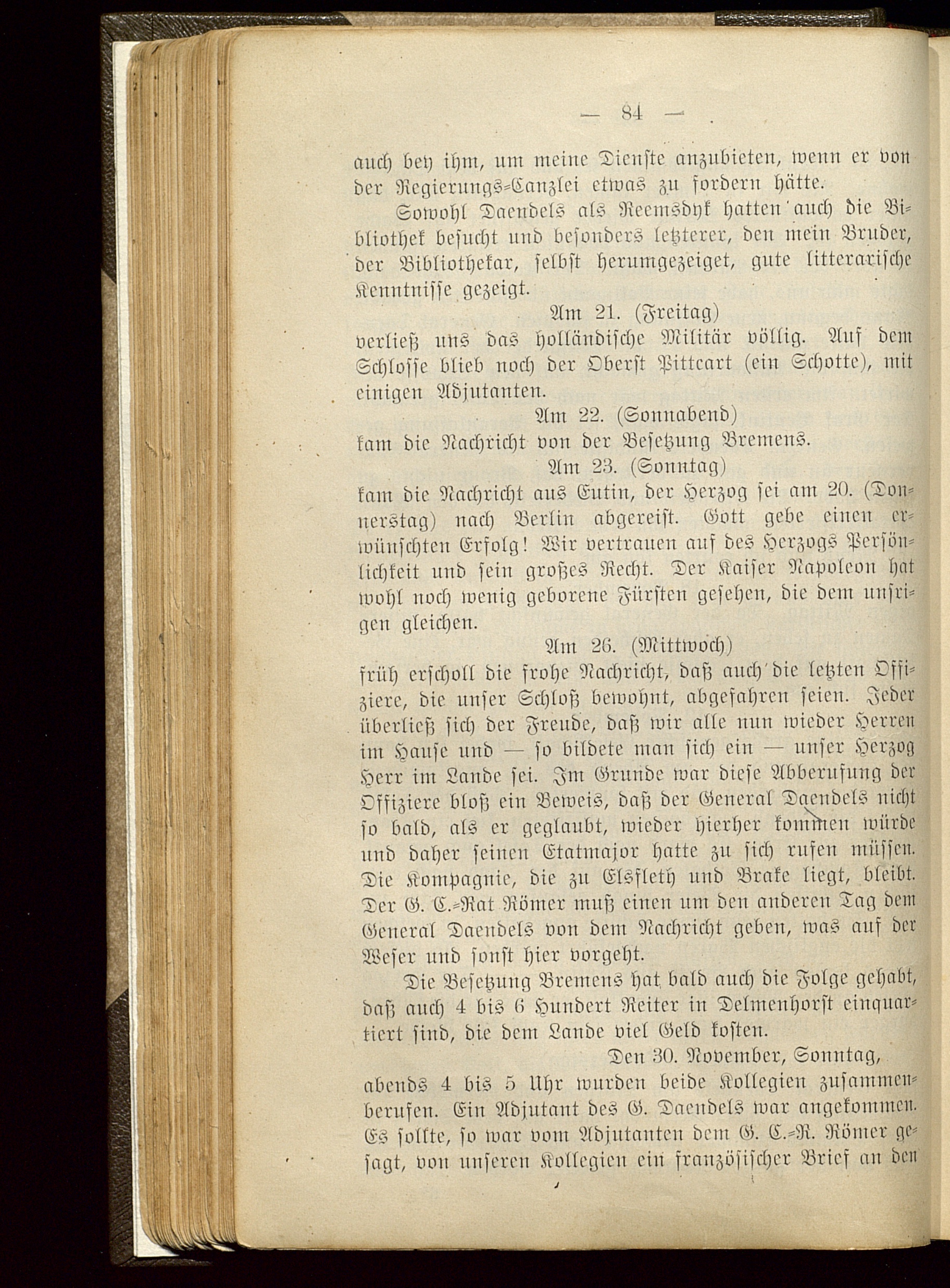 — 84 —

auch bey ihm, um meine Dienste anzubieten, wenn er von der Regierungs-Canzlei etwas zu fordern hätte.

Sowohl Daendels als Reemsdyk hatten auch die Bibliothek besucht und besonders letzterer, den mein Bruder, der Bibliothekar, selbst herumgezeiget, gute litterarische Kenntnisse gezeigt.

Am 21. (Freitag)

verließ uns das holländische Militär völlig. Auf dem Schlosse blieb noch der Oberst Pittcart (ein Schotte), mit einigen Adjutanten.

Am 22. (Sonnabend)

kam die Nachricht von der Besetzung Bremens.

Am 23. (Sonntag)

kam die Nachricht aus Eutin, der Herzog sei am 20. (Donnerstag) nach Berlin abgereist. Gott gebe einen erwünschten Erfolg! Wir vertrauen auf des Herzogs Persönlichkeit und sein großes Recht. Der Kaiser Napoleon hat wohl noch wenig geborene Fürsten gesehen, die dem unsrigen gleichen.

Am 26. (Mittwoch)

früh erscholl die frohe Nachricht, daß auch die letzten Offiziere, die unser Schloß bewohnt, abgefahren seien. Jeder überließ sich der Freude, daß wir alle nun wieder Herren im Hause und — so bildete man sich ein — unser Herzog Herr im Lande sei. Im Grunde war diese Abberufung der Offiziere bloß ein Beweis, daß der General Daendels nicht so bald, als er geglaubt, wieder hierher kommen würde und daher seinen Etatmajor hatte zu sich rufen müssen. Die Kompagnie, die zu Elsfleth und Brake liegt, bleibt. Der G. C.-Rat Römer muß einen um den anderen Tag dem General Daendels von dem Nachricht geben, was auf der Weser und sonst hier vorgeht.

Die Besetzung Bremens hat bald auch die Folge gehabt, daß auch 4 bis 6 Hundert Reiter in Delmenhorst einquartiert sind, die dem Lande viel Geld kosten.

Den 30. November, Sonntag,

abends 4 bis 5 Uhr wurden beide Kollegien zusammenberufen. Ein Adjutant des G. Daendels war angekommen. Es sollte, so war vom Adjutanten dem G. C.-R. Römer gesagt, von unseren Kollegien ein französischer Brief an den